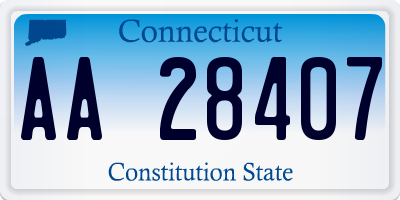 Connecticut

AA 28407

Constitution State